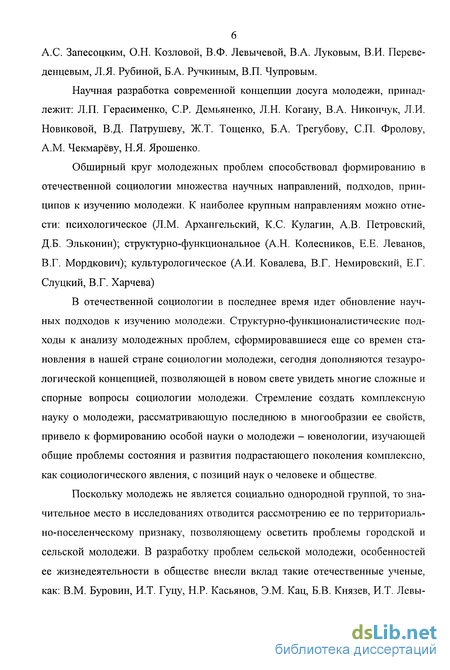 6

А.С. Запесоцким, О.Н. Козловой, В.Ф. Левычевой, В.А. Луковым, В.И. Переведенцевым, Л.Я. Рубиной, Б.А. Ручкиным, В.П. Чупровым.

Научная разработка современной концепции досуга молодежи, принадлежит: Л.П. Герасименко, С.Р. Демьяненко, Л.Н. Когану, В.А. Никончук, Л.И. Новиковой, В.Д. Патрушеву, Ж.Т. Тощенко, Б.А. Трегубову, С.П. Фролову, А.М. Чекмарёву, Н.Я. Ярошенко.

Обширный круг молодежных проблем способствовал формированию в отечественной социологии множества научных направлений, подходов, принципов к изучению молодежи. К наиболее крупным направлениям можно отнести: психологическое (Л.М. Архангельский, К.С. Кулагин, А.В. Петровский, Д.Б. Эльконин); структурно-функциональное (А.Н. Колесников, Е.Е. Леванов, В.Г. Мордкович); культурологическое (А.И. Ковалева, В.Г. Немировский, Е.Г. Слуцкий, В.Г. Харчева)

В отечественной социологии в последнее время идет обновление научных подходов к изучению молодежи. Структурно-функционалистические подходы к анализу молодежных проблем, сформировавшиеся еще со времен становления в нашей стране социологии молодежи, сегодня дополняются тезаурологической концепцией, позволяющей в новом свете увидеть многие сложные и спорные вопросы социологии молодежи. Стремление создать комплексную науку о молодежи, рассматривающую последнюю в многообразии ее свойств, привело к формированию особой науки о молодежи – ювенологии, изучающей общие проблемы состояния и развития подрастающего поколения комплексно, как социологического явления, с позиций наук о человеке и обществе.

Поскольку молодежь не является социально однородной группой, то значительное место в исследованиях отводится рассмотрению ее по территориально-поселенческому признаку, позволяющему осветить проблемы городской и сельской молодежи. В разработку проблем сельской молодежи, особенностей ее жизнедеятельности в обществе внесли вклад такие отечественные ученые, как: В.М. Буровин, И.Т. Гуцу, Н.Р. Касьянов, Э.М. Кац, Б.В. Князев, И.Т. Левы-

dsLib.net
библиотека диссертаций